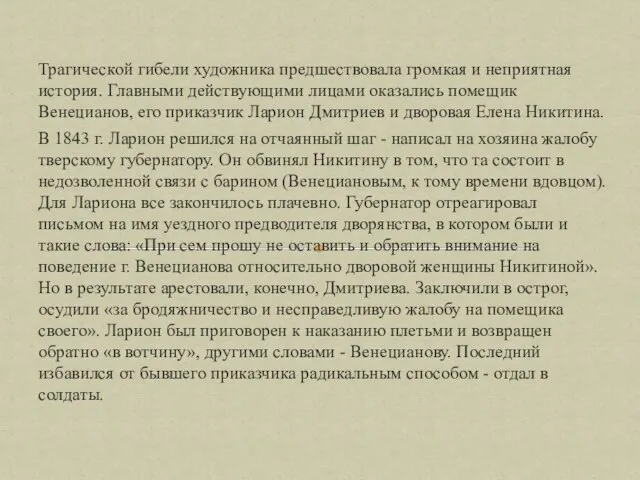 Трагической гибели художника предшествовала громкая и неприятная история. Главными действующими лицами оказались помещик Венецианов, его приказчик Ларион Дмитриев и дворовая Елена Никитина.

В 1843 г. Ларион решился на отчаянный шаг - написал на хозяина жалобу тверскому губернатору. Он обвинял Никитину в том, что та состоит в недозволенной связи с барином (Венециановым, к тому времени вдовцом). Для Лариона все закончилось плачевно. Губернатор отреагировал письмом на имя уездного предводителя дворянства, в котором были и такие слова: «При сем прошу не оставить и обратить внимание на поведение г. Венецианова относительно дворовой женщины Никитиной». Но в результате арестовали, конечно, Дмитриева. Заключили в острог, осудили «за бродяжничество и несправедливую жалобу на помещика своего». Ларион был приговорен к наказанию плетьми и возвращен обратно «в вотчину», другими словами - Венецианову. Последний избавился от бывшего приказчика радикальным способом - отдал в солдаты.